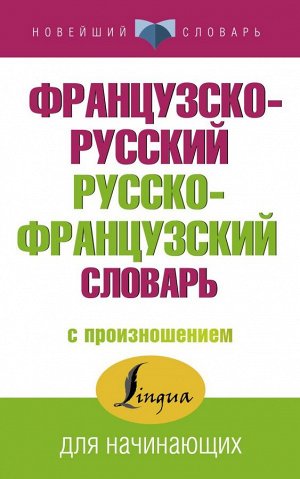 НОВЕЙШИЙ СЛОВАРЬ

ФРАНЦУЗСКО-РУССКИЙ
РУССКО-ФРАНЦУЗСКИЙ
СЛОВАРЬ

с произношением

Lingua

для начинающих